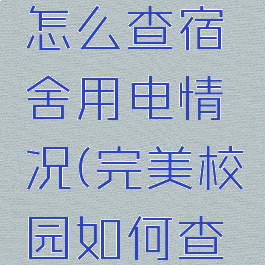 怎么查宿舍用电情况(完美校园如何查